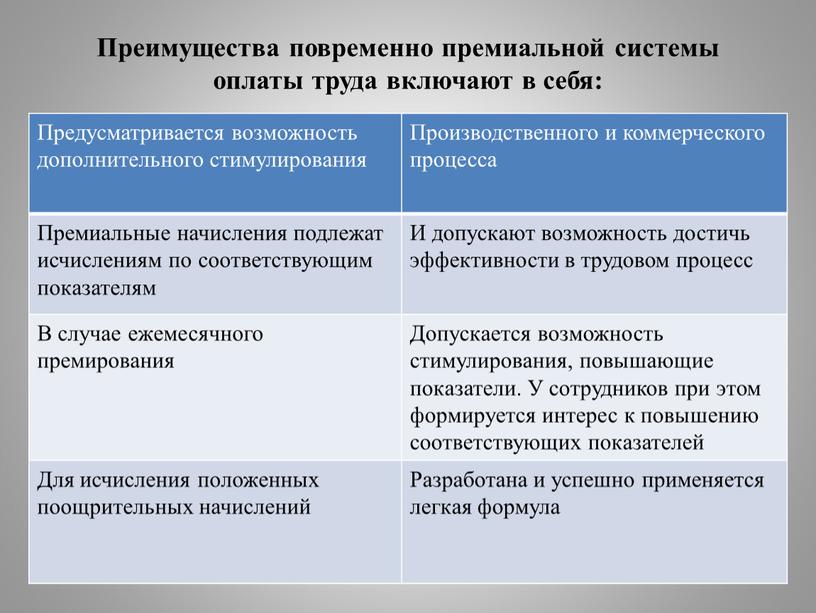 Преимущества повременно премиальной системы оплаты труда включают в себя:

| Предусматривается возможность дополнительного стимулирования | Производственного и коммерческого процесса |
|---|---|
| Премиальные начисления подлежат исчислениям по соответствующим показателям | И допускают возможность достичь эффективности в трудовом процесс |
| В случае ежемесячного премирования | Допускается возможность стимулирования, повышающие показатели. У сотрудников при этом формируется интерес к повышению соответствующих показателей |
| Для исчисления положенных поощрительных начислений | Разработана и успешно применяется легкая формула |